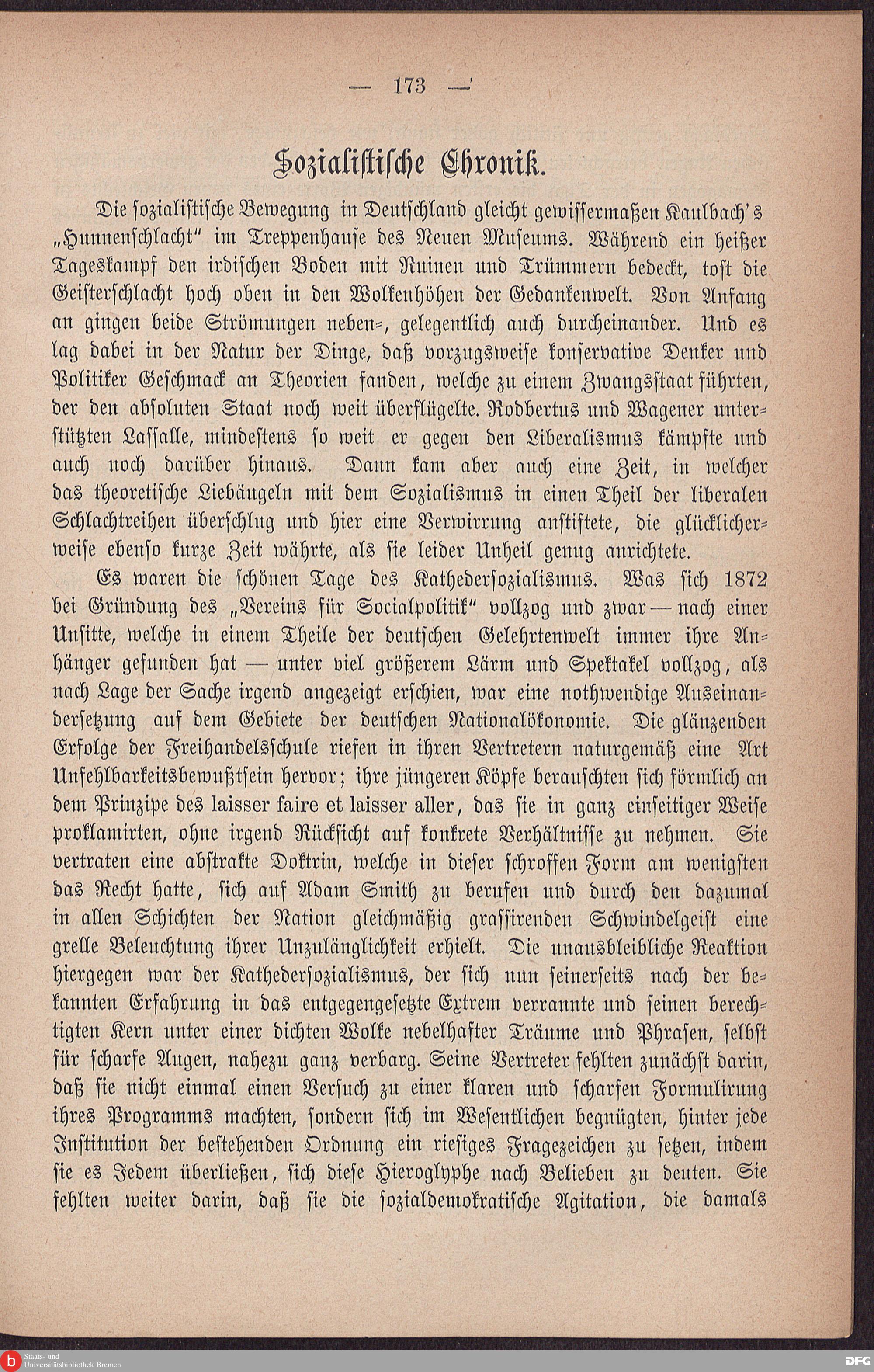 — 173 —

Sozialistische Chronik.

Die sozialistische Bewegung in Deutschland gleicht gewissermaßen Kaulbach's „Hunnenschlacht" im Treppenhause des Neuen Museums. Während ein heißer Tageskampf den irdischen Boden mit Ruinen und Trümmern bedeckt, tost die Geisterschlacht hoch oben in den Wolkenhöhen der Gedankenwelt. Von Anfang an gingen beide Strömungen neben-, gelegentlich auch durcheinander. Und es lag dabei in der Natur der Dinge, daß vorzugsweise konservative Denker und Politiker Geschmack an Theorien fanden, welche zu einem Zwangsstaat führten, der den absoluten Staat noch weit überflügelte. Rodbertus und Wagener unterstützten Lassalle, mindestens so weit er gegen den Liberalismus kämpfte und auch noch darüber hinaus. Dann kam aber auch eine Zeit, in welcher das theoretische Liebäugeln mit dem Sozialismus in einen Theil der liberalen Schlachtreihen überschlug und hier eine Verwirrung anstiftete, die glücklicherweise ebenso kurze Zeit währte, als sie leider Unheil genug anrichtete.

Es waren die schönen Tage des Kathedersozialismus. Was sich 1872 bei Gründung des „Vereins für Socialpolitik" vollzog und zwar — nach einer Unsitte, welche in einem Theile der deutschen Gelehrtenwelt immer ihre Anhänger gefunden hat — unter viel größerem Lärm und Spektakel vollzog, als nach Lage der Sache irgend angezeigt erschien, war eine nothwendige Auseinandersetzung auf dem Gebiete der deutschen Nationalökonomie. Die glänzenden Erfolge der Freihandelsschule riefen in ihren Vertretern naturgemäß eine Art Unfehlbarkeitsbewußtsein hervor; ihre jüngeren Köpfe berauschten sich förmlich an dem Prinzipe des laisser faire et laisser aller, das sie in ganz einseitiger Weise proklamirten, ohne irgend Rücksicht auf konkrete Verhältnisse zu nehmen. Sie vertraten eine abstrakte Doktrin, welche in dieser schroffen Form am wenigsten das Recht hatte, sich auf Adam Smith zu berufen und durch den dazumal in allen Schichten der Nation gleichmäßig grassirenden Schwindelgeist eine grelle Beleuchtung ihrer Unzulänglichkeit erhielt. Die unausbleibliche Reaktion hiergegen war der Kathedersozialismus, der sich nun seinerseits nach der bekannten Erfahrung in das entgegengesetzte Extrem verrannte und seinen berechtigten Kern unter einer dichten Wolke nebelhafter Träume und Phrasen, selbst für scharfe Augen, nahezu ganz verbarg. Seine Vertreter fehlten zunächst darin, daß sie nicht einmal einen Versuch zu einer klaren und scharfen Formulirung ihres Programms machten, sondern sich im Wesentlichen begnügten, hinter jede Institution der bestehenden Ordnung ein riesiges Fragezeichen zu setzen, indem sie es Jedem überließen, sich diese Hieroglyphe nach Belieben zu deuten. Sie fehlten weiter darin, daß sie die sozialdemokratische Agitation, die damals

Staats- und Universitätsbibliothek Bremen
DFG